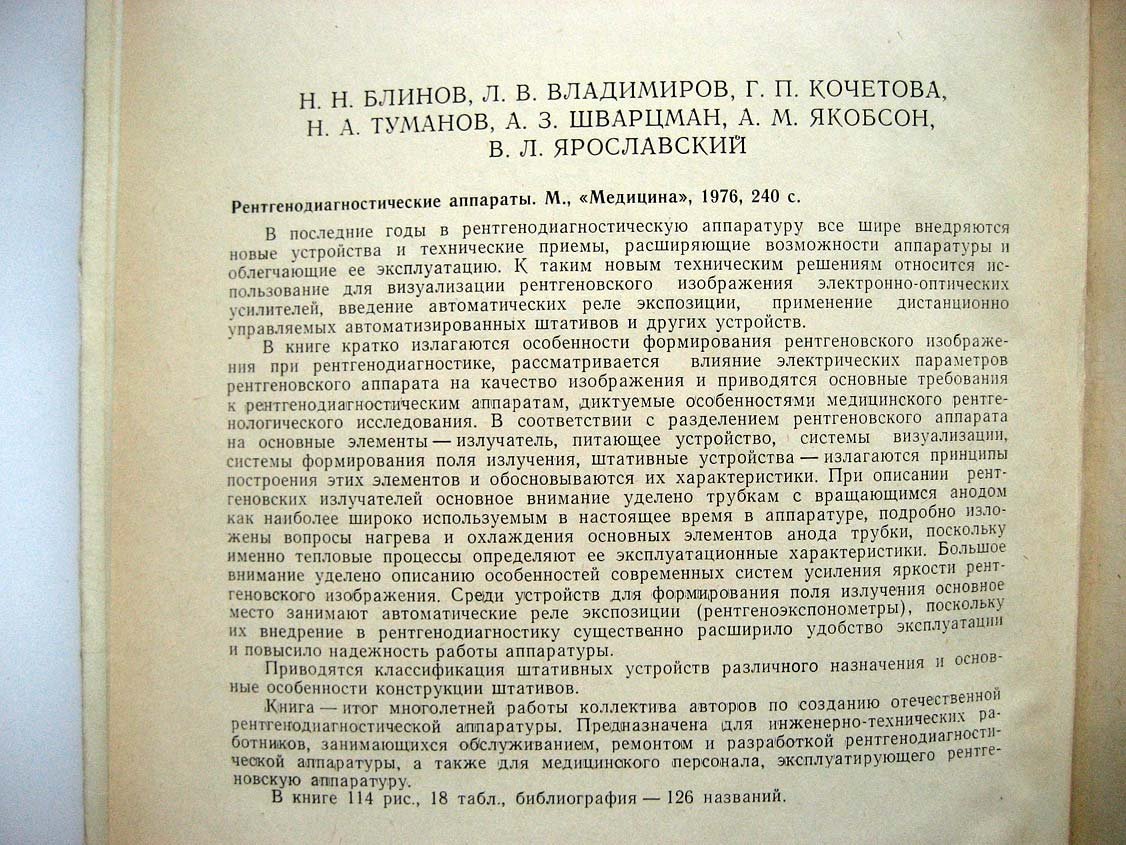 Н. Н. БЛИНОВ, Л. В. ВЛАДИМИРОВ, Г. П. КОЧЕТОВА, Н. А. ТУМАНОВ, А. З. ШВАРЦМАН, А. М. ЯКОБСОН, В. Л. ЯРОСЛАВСКИЙ

Рентгенодиагностические аппараты. М., «Медицина», 1976, 240 с.

В последние годы в рентгенодиагностическую аппаратуру все шире внедряются новые устройства и технические приемы, расширяющие возможности аппаратуры и облегчающие ее эксплуатацию. К таким новым техническим решениям относится использование для визуализации рентгеновского изображения электронно-оптических усилителей, введение автоматических реле экспозиции, применение дистанционно управляемых автоматизированных штативов и других устройств.

В книге кратко излагаются особенности формирования рентгеновского изображения при рентгенодиагностике, рассматривается влияние электрических параметров рентгеновского аппарата на качество изображения и приводятся основные требования к рентгенодиагностическим аппаратам, диктуемые особенностями медицинского рентгенологического исследования. В соответствии с разделением рентгеновского аппарата на основные элементы — излучатель, питающее устройство, системы визуализации, системы формирования поля излучения, штативные устройства — излагаются принципы построения этих элементов и обосновываются их характеристики. При описании рентгеновских излучателей основное внимание уделено трубкам с вращающимся анодом как наиболее широко используемым в настоящее время в аппаратуре, подробно изложены вопросы нагрева и охлаждения основных элементов анода трубки, поскольку именно тепловые процессы определяют ее эксплуатационные характеристики. Большое внимание уделено описанию особенностей современных систем усиления яркости рентгеновского изображения. Среди устройств для формирования поля излучения основное место занимают автоматические реле экспозиции (рентгеноэкспонометры), поскольку их внедрение в рентгенодиагностику существенно расширило удобство эксплуатации и повысило надежность работы аппаратуры.

Приводятся классификация штативных устройств различного назначения и основные особенности конструкции штативов.

Книга — итог многолетней работы коллектива авторов по созданию отечественной рентгенодиагностической аппаратуры. Предназначена для инженерно-технических работников, занимающихся обслуживанием, ремонтом и разработкой рентгенодиагностической аппаратуры, а также для медицинского персонала, эксплуатирующего рентгеновскую аппаратуру.

В книге 114 рис., 18 табл., библиография — 126 названий.